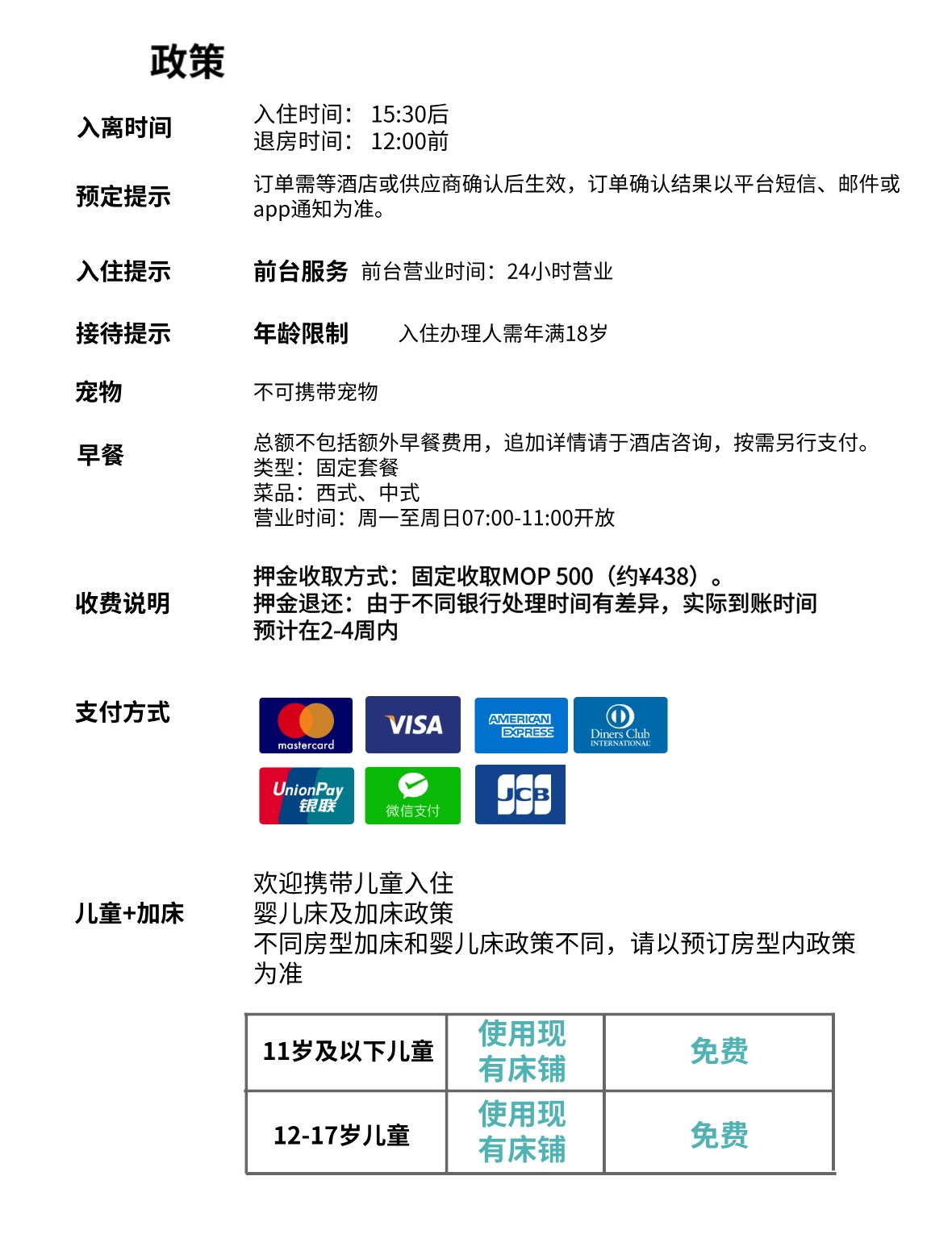 政策

入离时间
入住时间： 15:30后
退房时间： 12:00前

预定提示
订单需等酒店或供应商确认后生效，订单确认结果以平台短信、邮件或app通知为准。

入住提示
前台服务 前台营业时间：24小时营业

接待提示
年龄限制 入住办理人需年满18岁

宠物
不可携带宠物

早餐
总额不包括额外早餐费用，追加详情请于酒店咨询，按需另行支付。
类型：固定套餐
菜品：西式、中式
营业时间：周一至周日07:00-11:00开放

收费说明
押金收取方式：固定收取MOP 500（约¥438）。
押金退还：由于不同银行处理时间有差异，实际到账时间预计在2-4周内

支付方式
mastercard
VISA
AMERICAN EXPRESS
Diners Club INTERNATIONAL
UnionPay 银联
微信支付
JCB

儿童+加床
欢迎携带儿童入住
婴儿床及加床政策
不同房型加床和婴儿床政策不同，请以预订房型内政策为准

| 11岁及以下儿童 | 使用现有床铺 | 免费 |
|---|---|---|
| 12-17岁儿童 | 使用现有床铺 | 免费 |